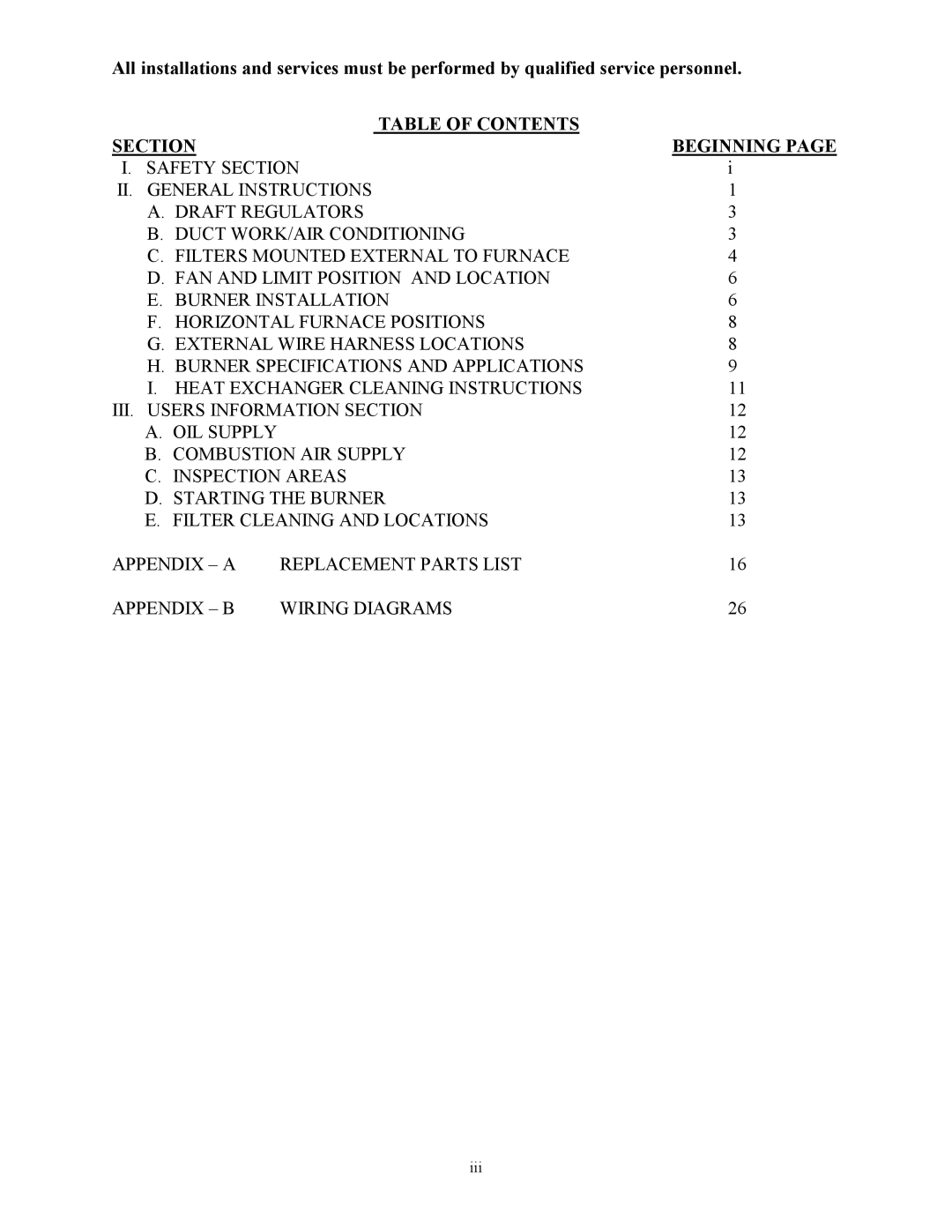 All installations and services must be performed by qualified service personnel.

TABLE OF CONTENTS

| SECTION | BEGINNING PAGE |
|---|---|
| I. SAFETY SECTION | i |
| II. GENERAL INSTRUCTIONS | 1 |
| A. DRAFT REGULATORS | 3 |
| B. DUCT WORK/AIR CONDITIONING | 3 |
| C. FILTERS MOUNTED EXTERNAL TO FURNACE | 4 |
| D. FAN AND LIMIT POSITION AND LOCATION | 6 |
| E. BURNER INSTALLATION | 6 |
| F. HORIZONTAL FURNACE POSITIONS | 8 |
| G. EXTERNAL WIRE HARNESS LOCATIONS | 8 |
| H. BURNER SPECIFICATIONS AND APPLICATIONS | 9 |
| I. HEAT EXCHANGER CLEANING INSTRUCTIONS | 11 |
| III. USERS INFORMATION SECTION | 12 |
| A. OIL SUPPLY | 12 |
| B. COMBUSTION AIR SUPPLY | 12 |
| C. INSPECTION AREAS | 13 |
| D. STARTING THE BURNER | 13 |
| E. FILTER CLEANING AND LOCATIONS | 13 |
| APPENDIX – A REPLACEMENT PARTS LIST | 16 |
| APPENDIX – B WIRING DIAGRAMS | 26 |

iii